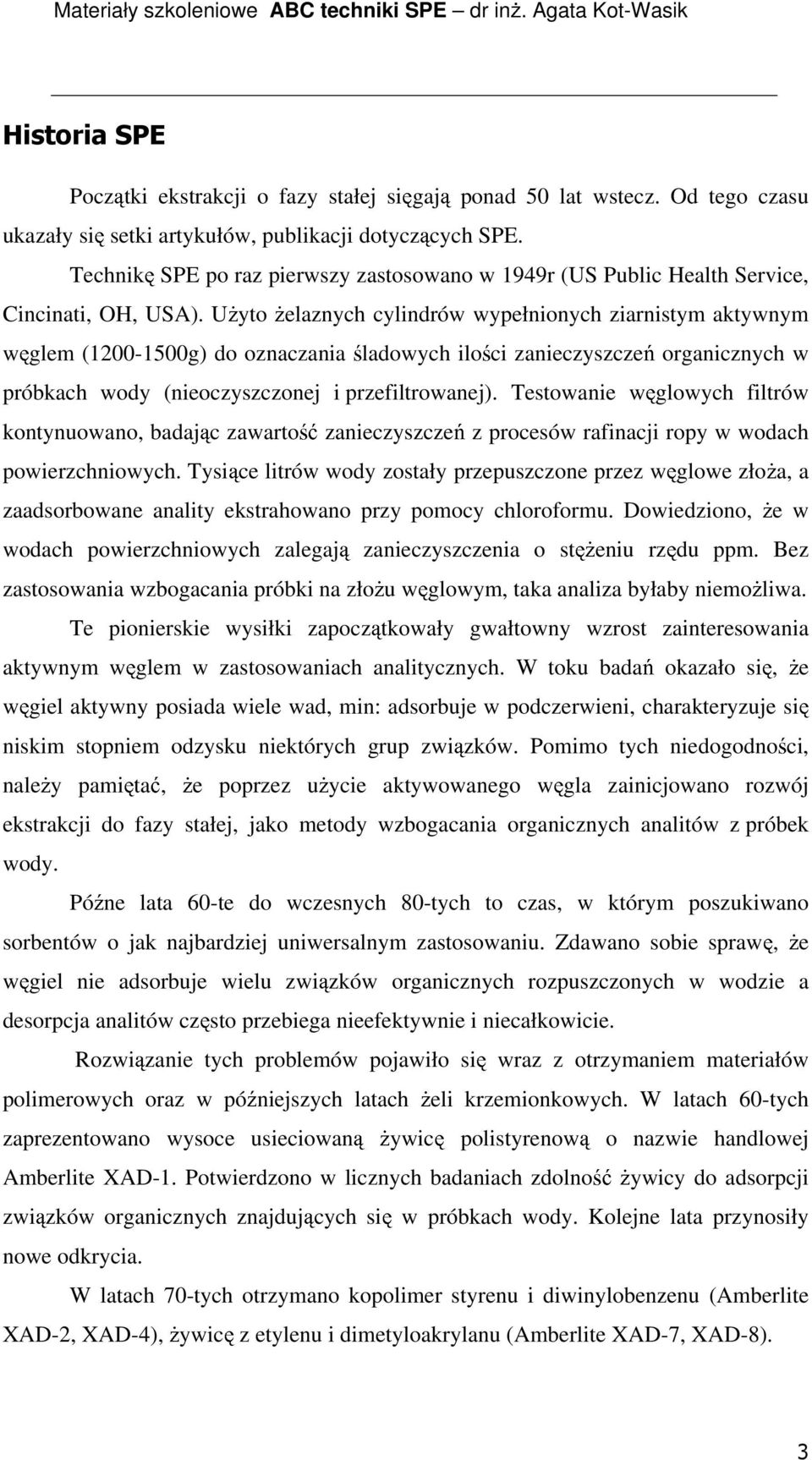 Materiały szkoleniowe ABC techniki SPE – dr inż. Agata Kot-Wasik

Historia SPE

Początki ekstrakcji o fazy stałej sięgają ponad 50 lat wstecz. Od tego czasu ukazały się setki artykułów, publikacji dotyczących SPE.

Technikę SPE po raz pierwszy zastosowano w 1949r (US Public Health Service, Cincinati, OH, USA). Użyto żelaznych cylindrów wypełnionych ziarnistym aktywnym węglem (1200-1500g) do oznaczania śladowych ilości zanieczyszczeń organicznych w próbkach wody (nieoczyszczonej i przefiltrowanej). Testowanie węglowych filtrów kontynuowano, badając zawartość zanieczyszczeń z procesów rafinacji ropy w wodach powierzchniowych. Tysiące litrów wody zostały przepuszczone przez węglowe złoża, a zaadsorbowane anality ekstrahowano przy pomocy chloroformu. Dowiedziono, że w wodach powierzchniowych zalegają zanieczyszczenia o stężeniu rzędu ppm. Bez zastosowania wzbogacania próbki na złożu węglowym, taka analiza byłaby niemożliwa.

Te pionierskie wysiłki zapoczątkowały gwałtowny wzrost zainteresowania aktywnym węglem w zastosowaniach analitycznych. W toku badań okazało się, że węgiel aktywny posiada wiele wad, min: adsorbuje w podczerwieni, charakteryzuje się niskim stopniem odzysku niektórych grup związków. Pomimo tych niedogodności, należy pamiętać, że poprzez użycie aktywowanego węgla zainicjowano rozwój ekstrakcji do fazy stałej, jako metody wzbogacania organicznych analitów z próbek wody.

Późne lata 60-te do wczesnych 80-tych to czas, w którym poszukiwano sorbentów o jak najbardziej uniwersalnym zastosowaniu. Zdawano sobie sprawę, że węgiel nie adsorbuje wielu związków organicznych rozpuszczonych w wodzie a desorpcja analitów często przebiega nieefektywnie i niecałkowicie.

Rozwiązanie tych problemów pojawiło się wraz z otrzymaniem materiałów polimerowych oraz w późniejszych latach żeli krzemionkowych. W latach 60-tych zaprezentowano wysoce usieciowaną żywicę polistyrenową o nazwie handlowej Amberlite XAD-1. Potwierdzono w licznych badaniach zdolność żywicy do adsorpcji związków organicznych znajdujących się w próbkach wody. Kolejne lata przynosiły nowe odkrycia.

W latach 70-tych otrzymano kopolimer styrenu i diwinylobenzenu (Amberlite XAD-2, XAD-4), żywicę z etylenu i dimetyloakrylanu (Amberlite XAD-7, XAD-8).

3